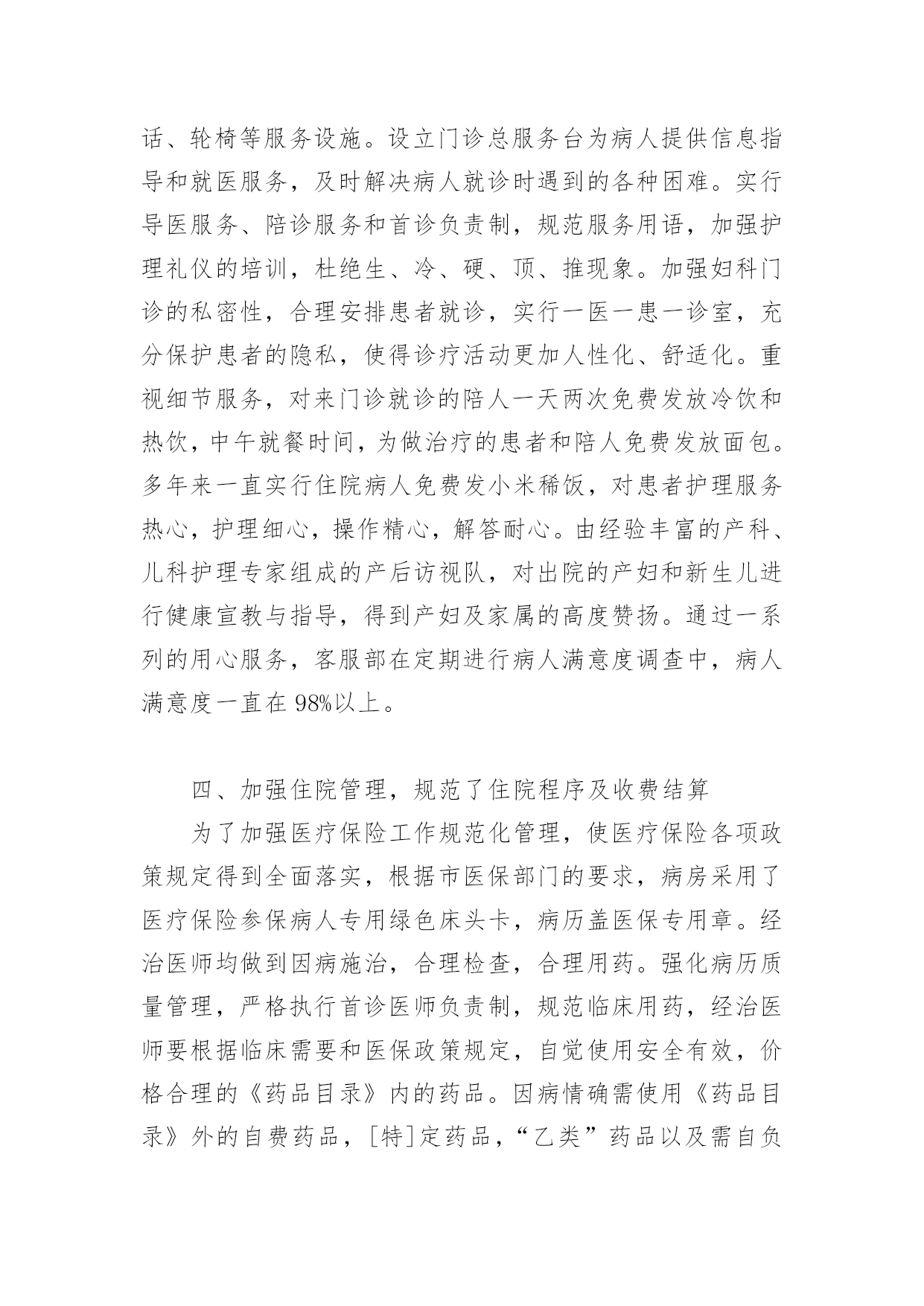 话、轮椅等服务设施。设立门诊总服务台为病人提供信息指导和就医服务，及时解决病人就诊时遇到的各种困难。实行导医服务、陪诊服务和首诊负责制，规范服务用语，加强护理礼仪的培训，杜绝生、冷、硬、顶、推现象。加强妇科门诊的私密性，合理安排患者就诊，实行一医一患一诊室，充分保护患者的隐私，使得诊疗活动更加人性化、舒适化。重视细节服务，对来门诊就诊的陪人一天两次免费发放冷饮和热饮，中午就餐时间，为做治疗的患者和陪人免费发放面包。多年来一直实行住院病人免费发小米稀饭，对患者护理服务热心，护理细心，操作精心，解答耐心。由经验丰富的产科、儿科护理专家组成的产后访视队，对出院的产妇和新生儿进行健康宣教与指导，得到产妇及家属的高度赞扬。通过一系列的用心服务，客服部在定期进行病人满意度调查中，病人满意度一直在 98%以上。

四、加强住院管理，规范了住院程序及收费结算

为了加强医疗保险工作规范化管理，使医疗保险各项政策规定得到全面落实，根据市医保部门的要求，病房采用了医疗保险参保病人专用绿色床头卡，病历盖医保专用章。经治医师均做到因病施治，合理检查，合理用药。强化病历质量管理，严格执行首诊医师负责制，规范临床用药，经治医师要根据临床需要和医保政策规定，自觉使用安全有效，价格合理的《药品目录》内的药品。因病情确需使用《药品目录》外的自费药品，[特]定药品，“乙类”药品以及需自负